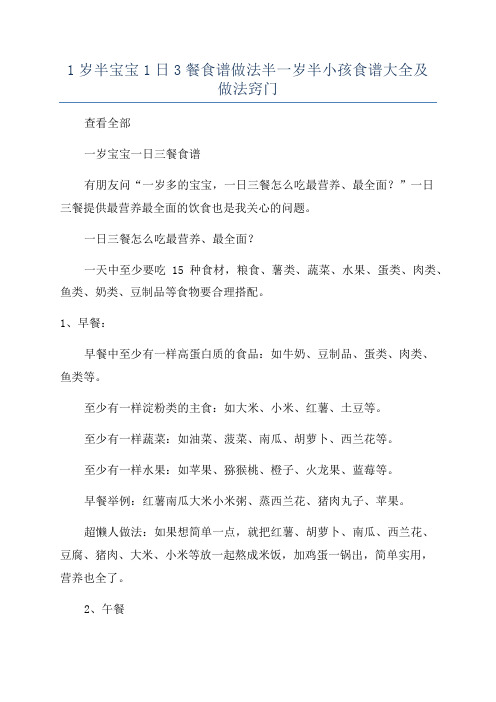 1 岁半宝宝 1 日 3 餐食谱做法半一岁半小孩食谱大全及做法窍门

查看全部

一岁宝宝一日三餐食谱

有朋友问“一岁多的宝宝，一日三餐怎么吃最营养、最全面？”一日三餐提供最营养最全面的饮食也是我关心的问题。

一日三餐怎么吃最营养、最全面？

一天中至少要吃 15 种食材，粮食、薯类、蔬菜、水果、蛋类、肉类、鱼类、奶类、豆制品等食物要合理搭配。

1、早餐：

早餐中至少有一样高蛋白质的食品：如牛奶、豆制品、蛋类、肉类、鱼类等。

至少有一样淀粉类的主食：如大米、小米、红薯、土豆等。

至少有一样蔬菜：如油菜、菠菜、南瓜、胡萝卜、西兰花等。

至少有一样水果：如苹果、猕猴桃、橙子、火龙果、蓝莓等。

早餐举例：红薯南瓜大米小米粥、蒸西兰花、猪肉丸子、苹果。

超懒人做法：如果想简单一点，就把红薯、胡萝卜、南瓜、西兰花、豆腐、猪肉、大米、小米等放一起熬成米饭，加鸡蛋一锅出，简单实用，营养也全了。

2、午餐